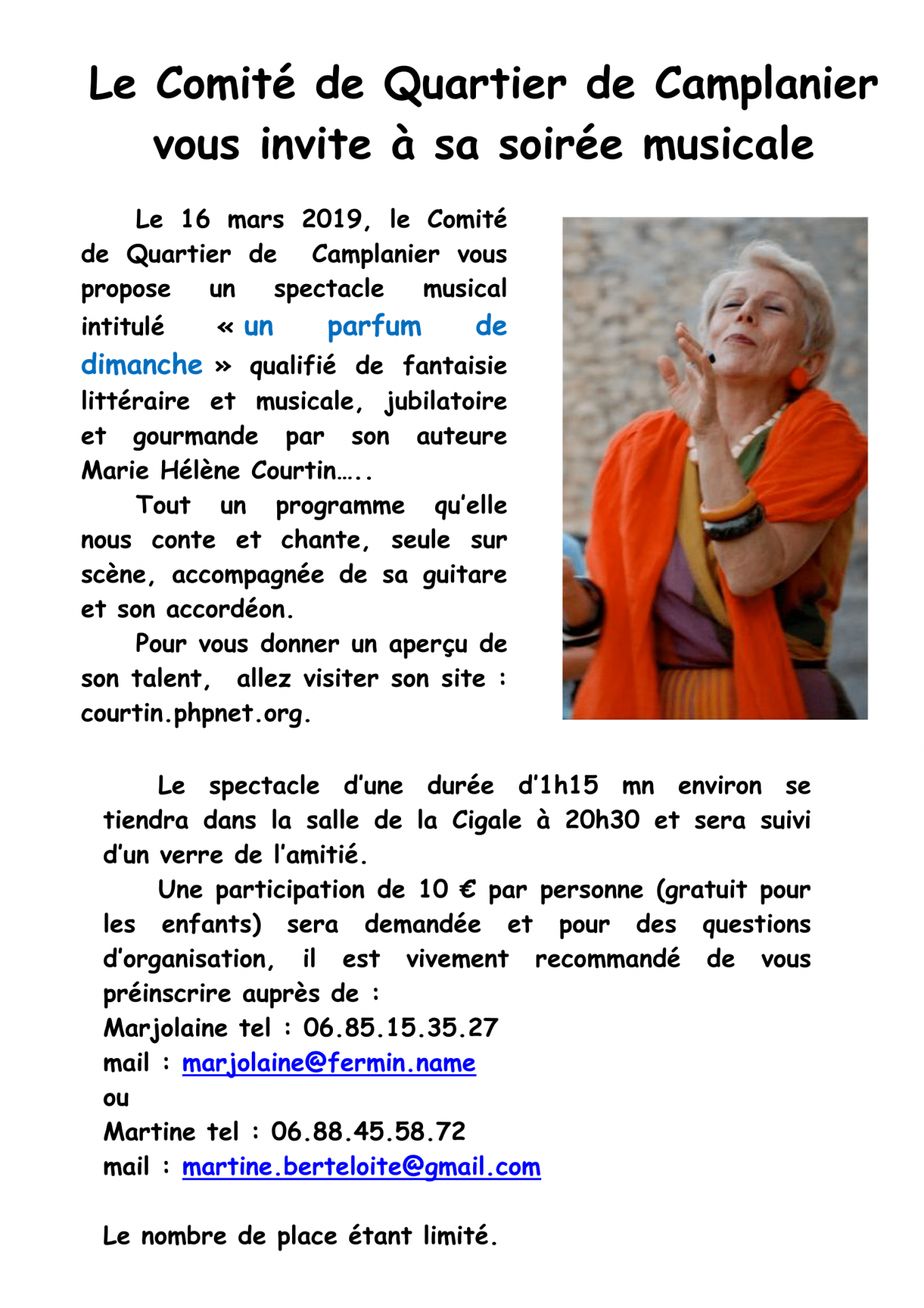 Le Comité de Quartier de Camplanier vous invite à sa soirée musicale

Le 16 mars 2019, le Comité de Quartier de Camplanier vous propose un spectacle musical intitulé « un parfum de dimanche » qualifié de fantaisie littéraire et musicale, jubilatoire et gourmande par son auteure Marie Hélène Courtin…..

Tout un programme qu'elle nous conte et chante, seule sur scène, accompagnée de sa guitare et son accordéon.

Pour vous donner un aperçu de son talent, allez visiter son site : courtin.phpnet.org.

Le spectacle d'une durée d'1h15 mn environ se tiendra dans la salle de la Cigale à 20h30 et sera suivi d'un verre de l'amitié.

Une participation de 10 € par personne (gratuit pour les enfants) sera demandée et pour des questions d'organisation, il est vivement recommandé de vous préinscrire auprès de :
Marjolaine tel : 06.85.15.35.27
mail : marjolaine@fermin.name
ou
Martine tel : 06.88.45.58.72
mail : martine.berteloite@gmail.com

Le nombre de place étant limité.